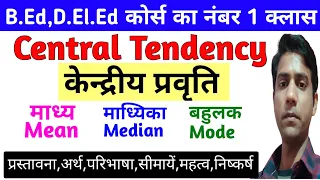 B.Ed,D.El.Ed कोर्स का नंबर 1 क्लास

Central Tendency

केन्द्रीय प्रवृति

माध्य
Mean

माध्यिका
Median

बहुलक
Mode

प्रस्तावना,अर्थ,परिभाषा,सीमायें,महत्व,निष्कर्ष